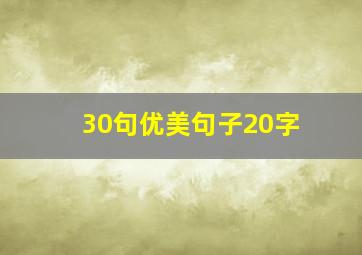 30句优美句子20字